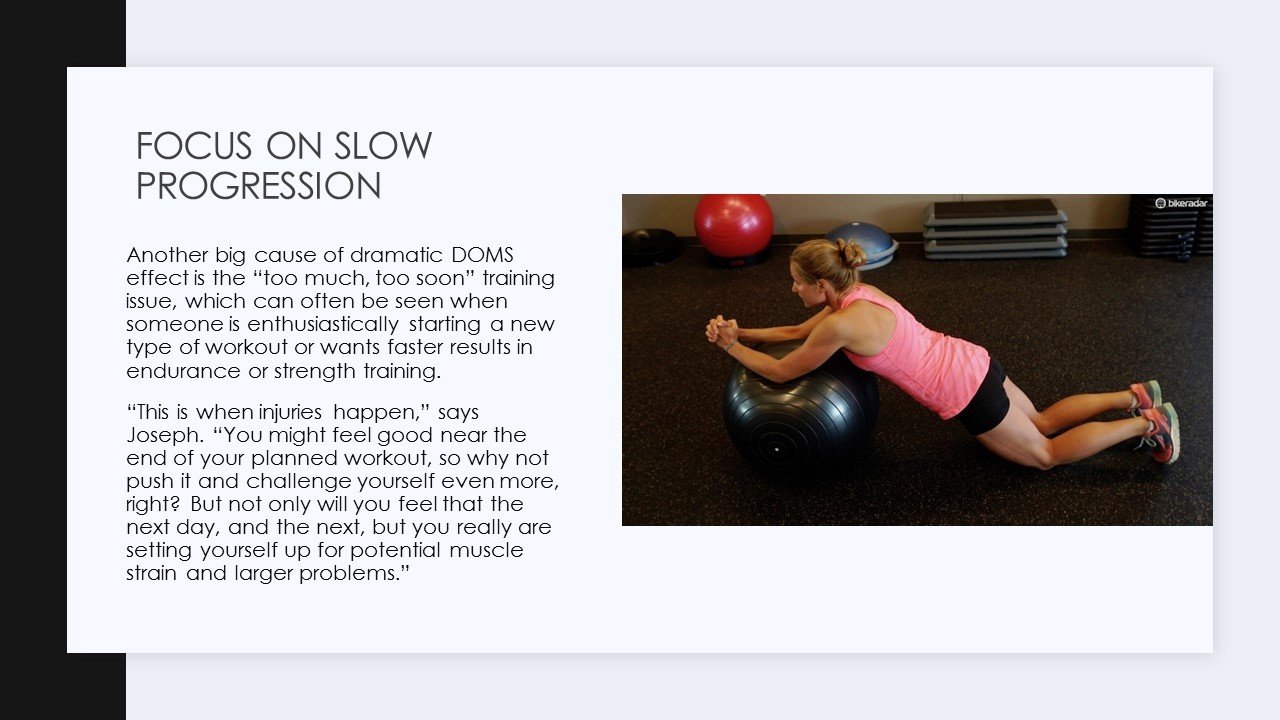 FOCUS ON SLOW PROGRESSION

Another big cause of dramatic DOMS effect is the "too much, too soon" training issue, which can often be seen when someone is enthusiastically starting a new type of workout or wants faster results in endurance or strength training.

"This is when injuries happen," says Joseph. "You might feel good near the end of your planned workout, so why not push it and challenge yourself even more, right? But not only will you feel that the next day, and the next, but you really are setting yourself up for potential muscle strain and larger problems."

bikeradar